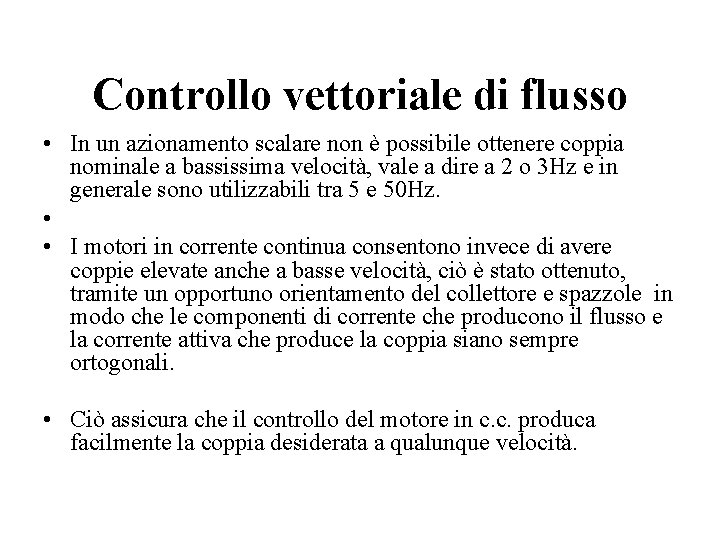 Controllo vettoriale di flusso

• In un azionamento scalare non è possibile ottenere coppia nominale a bassissima velocità, vale a dire a 2 o 3Hz e in generale sono utilizzabili tra 5 e 50Hz.

•

• I motori in corrente continua consentono invece di avere coppie elevate anche a basse velocità, ciò è stato ottenuto, tramite un opportuno orientamento del collettore e spazzole in modo che le componenti di corrente che producono il flusso e la corrente attiva che produce la coppia siano sempre ortogonali.

• Ciò assicura che il controllo del motore in c.c. produca facilmente la coppia desiderata a qualunque velocità.